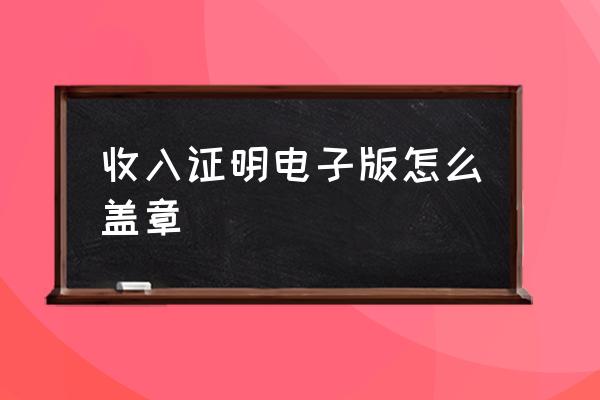 收入证明电子版怎么盖章